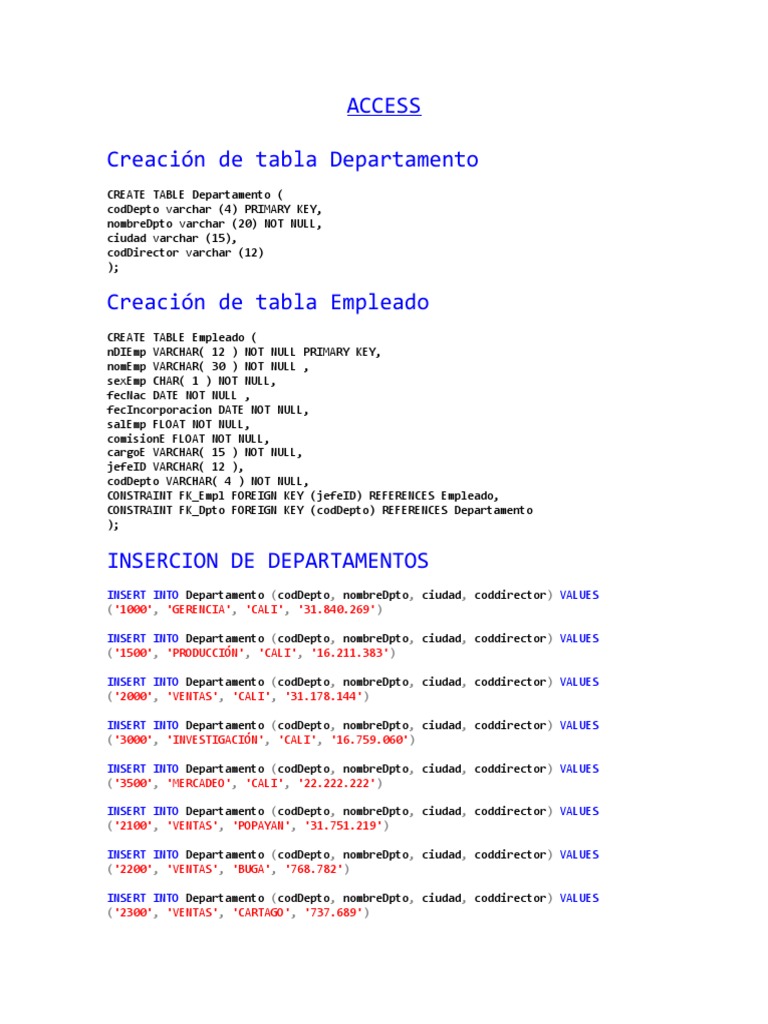 ACCESS

Creación de tabla Departamento

CREATE TABLE Departamento (
codDepto varchar (4) PRIMARY KEY,
nombreDpto varchar (20) NOT NULL,
ciudad varchar (15),
codDirector varchar (12)
);

Creación de tabla Empleado

CREATE TABLE Empleado (
nDIEmp VARCHAR( 12 ) NOT NULL PRIMARY KEY,
nomEmp VARCHAR( 30 ) NOT NULL ,
sexEmp CHAR( 1 ) NOT NULL,
fecNac DATE NOT NULL ,
fecIncorporacion DATE NOT NULL,
salEmp FLOAT NOT NULL,
comisionE FLOAT NOT NULL,
cargoE VARCHAR( 15 ) NOT NULL,
jefeID VARCHAR( 12 ),
codDepto VARCHAR( 4 ) NOT NULL,
CONSTRAINT FK_Empl FOREIGN KEY (jefeID) REFERENCES Empleado,
CONSTRAINT FK_Dpto FOREIGN KEY (codDepto) REFERENCES Departamento
);

INSERCION DE DEPARTAMENTOS

INSERT INTO Departamento (codDepto, nombreDpto, ciudad, coddirector) VALUES ('1000', 'GERENCIA', 'CALI', '31.840.269')

INSERT INTO Departamento (codDepto, nombreDpto, ciudad, coddirector) VALUES ('1500', 'PRODUCCIÓN', 'CALI', '16.211.383')

INSERT INTO Departamento (codDepto, nombreDpto, ciudad, coddirector) VALUES ('2000', 'VENTAS', 'CALI', '31.178.144')

INSERT INTO Departamento (codDepto, nombreDpto, ciudad, coddirector) VALUES ('3000', 'INVESTIGACIÓN', 'CALI', '16.759.060')

INSERT INTO Departamento (codDepto, nombreDpto, ciudad, coddirector) VALUES ('3500', 'MERCADEO', 'CALI', '22.222.222')

INSERT INTO Departamento (codDepto, nombreDpto, ciudad, coddirector) VALUES ('2100', 'VENTAS', 'POPAYAN', '31.751.219')

INSERT INTO Departamento (codDepto, nombreDpto, ciudad, coddirector) VALUES ('2200', 'VENTAS', 'BUGA', '768.782')

INSERT INTO Departamento (codDepto, nombreDpto, ciudad, coddirector) VALUES ('2300', 'VENTAS', 'CARTAGO', '737.689')